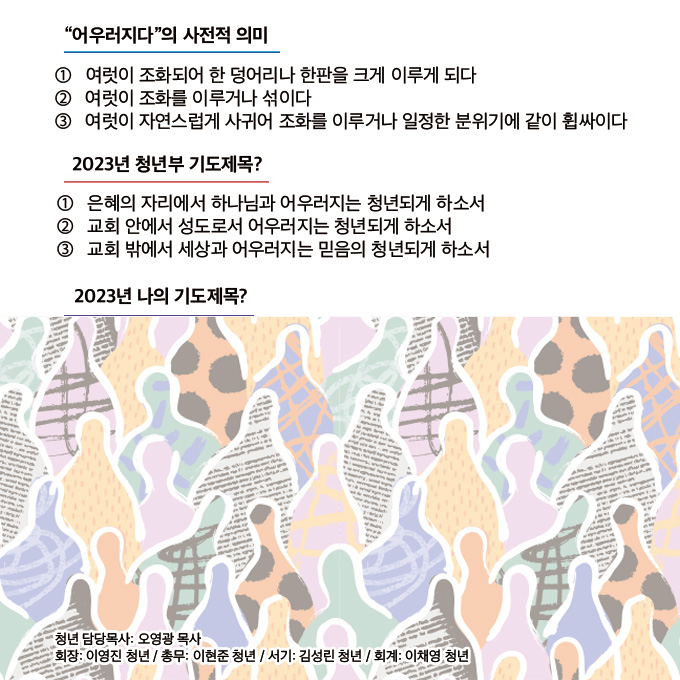 “어우러지다”의 사전적 의미

① 여럿이 조화되어 한 덩어리나 한판을 크게 이루게 되다
② 여럿이 조화를 이루거나 섞이다
③ 여럿이 자연스럽게 사귀어 조화를 이루거나 일정한 분위기에 같이 휩싸이다

2023년 청년부 기도제목?

① 은혜의 자리에서 하나님과 어우러지는 청년되게 하소서
② 교회 안에서 성도로서 어우러지는 청년되게 하소서
③ 교회 밖에서 세상과 어우러지는 믿음의 청년되게 하소서

2023년 나의 기도제목?

청년 담당목사: 오영광 목사
회장: 이영진 청년 / 총무: 이현준 청년 / 서기: 김성린 청년 / 회계: 이채영 청년